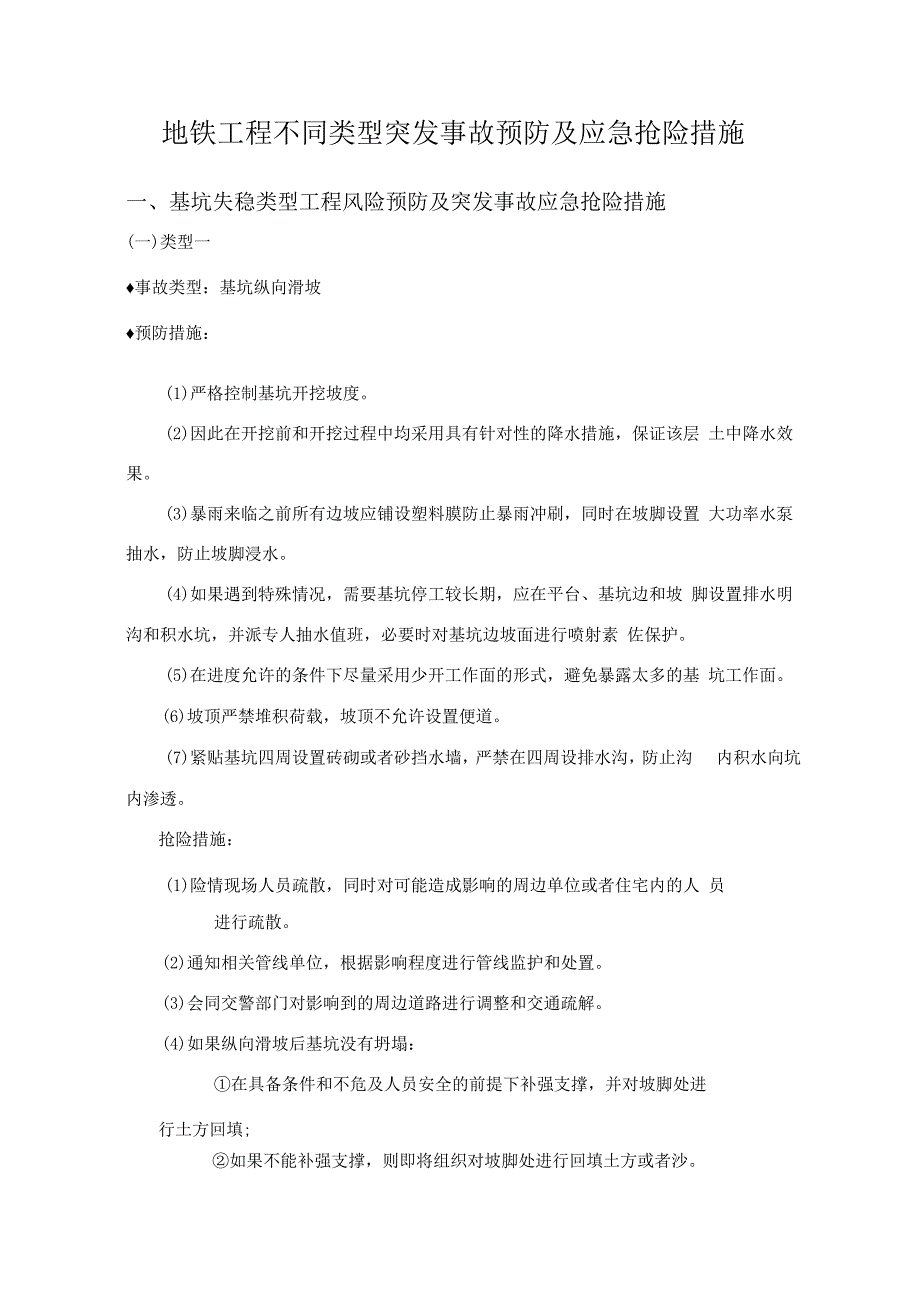 地铁工程不同类型突发事故预防及应急抢险措施

一、基坑失稳类型工程风险预防及突发事故应急抢险措施

(一)类型一

♦事故类型：基坑纵向滑坡

♦预防措施：

(1)严格控制基坑开挖坡度。

(2)因此在开挖前和开挖过程中均采用具有针对性的降水措施，保证该层 土中降水效果。

(3)暴雨来临之前所有边坡应铺设塑料膜防止暴雨冲刷，同时在坡脚设置 大功率水泵抽水，防止坡脚浸水。

(4)如果遇到特殊情况，需要基坑停工较长期，应在平台、基坑边和坡 脚设置排水明沟和积水坑，并派专人抽水值班，必要时对基坑边坡面进行喷射素 佐保护。

(5)在进度允许的条件下尽量采用少开工作面的形式，避免暴露太多的基 坑工作面。

(6)坡顶严禁堆积荷载，坡顶不允许设置便道。

(7)紧贴基坑四周设置砖砌或者砂挡水墙，严禁在四周设排水沟，防止沟 内积水向坑内渗透。

抢险措施：

(1)险情现场人员疏散，同时对可能造成影响的周边单位或者住宅内的人 员进行疏散。

(2)通知相关管线单位，根据影响程度进行管线监护和处置。

(3)会同交警部门对影响到的周边道路进行调整和交通疏解。

(4)如果纵向滑坡后基坑没有坍塌：

①在具备条件和不危及人员安全的前提下补强支撑，并对坡脚处进行土方回填;

②如果不能补强支撑，则即将组织对坡脚处进行回填土方或者沙。